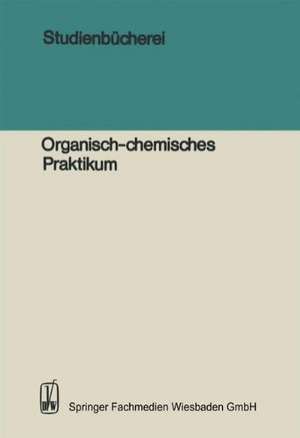 Studienbücherei

Organisch-chemisches Praktikum

DVW

Springer Fachmedien Wiesbaden GmbH